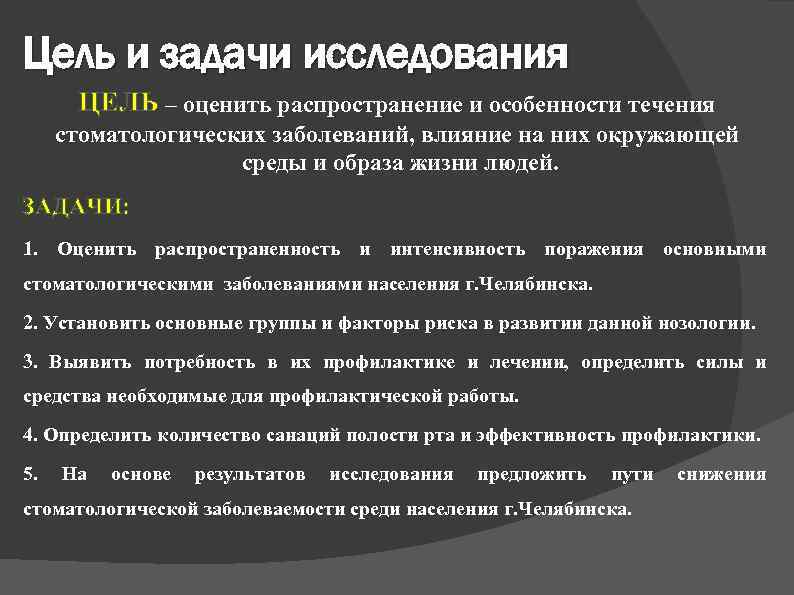 Цель и задачи исследования

ЦЕЛЬ – оценить распространение и особенности течения стоматологических заболеваний, влияние на них окружающей среды и образа жизни людей.

ЗАДАЧИ:

1. Оценить распространенность и интенсивность поражения основными стоматологическими заболеваниями населения г.Челябинска.

2. Установить основные группы и факторы риска в развитии данной нозологии.

3. Выявить потребность в их профилактике и лечении, определить силы и средства необходимые для профилактической работы.

4. Определить количество санаций полости рта и эффективность профилактики.

5. На основе результатов исследования предложить пути снижения стоматологической заболеваемости среди населения г.Челябинска.